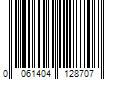 0 061404 128707